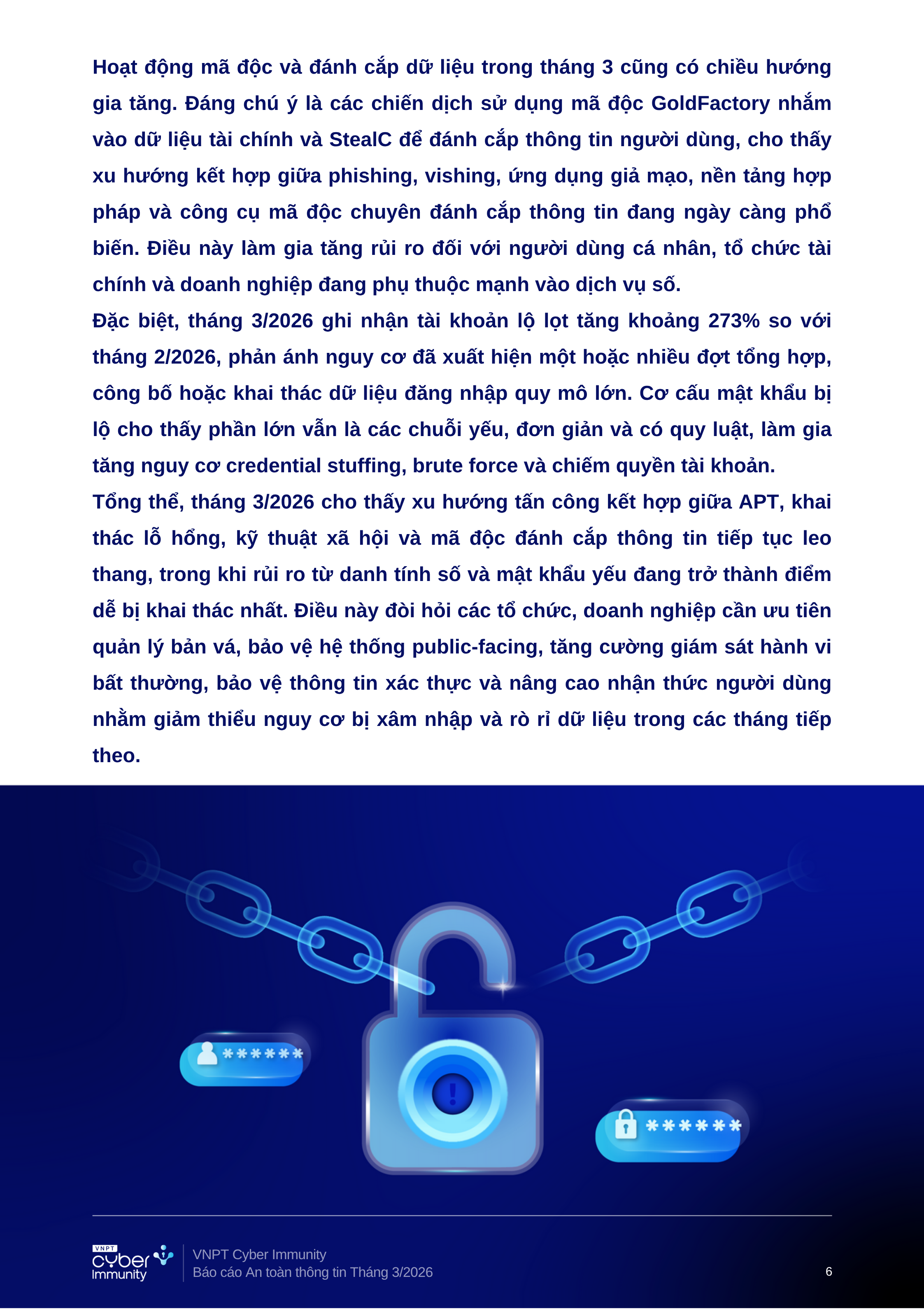 Hoạt động mã độc và đánh cắp dữ liệu trong tháng 3 cũng có chiều hướng gia tăng. Đáng chú ý là các chiến dịch sử dụng mã độc GoldFactory nhắm vào dữ liệu tài chính và StealC để đánh cắp thông tin người dùng, cho thấy xu hướng kết hợp giữa phishing, vishing, ứng dụng giả mạo, nền tảng hợp pháp và công cụ mã độc chuyên đánh cắp thông tin đang ngày càng phổ biến. Điều này làm gia tăng rủi ro đối với người dùng cá nhân, tổ chức tài chính và doanh nghiệp đang phụ thuộc mạnh vào dịch vụ số.

Đặc biệt, tháng 3/2026 ghi nhận tài khoản lộ lọt tăng khoảng 273% so với tháng 2/2026, phản ánh nguy cơ đã xuất hiện một hoặc nhiều đợt tổng hợp, công bố hoặc khai thác dữ liệu đăng nhập quy mô lớn. Cơ cấu mật khẩu bị lộ cho thấy phần lớn vẫn là các chuỗi yếu, đơn giản và có quy luật, làm gia tăng nguy cơ credential stuffing, brute force và chiếm quyền tài khoản.

Tổng thể, tháng 3/2026 cho thấy xu hướng tấn công kết hợp giữa APT, khai thác lỗ hổng, kỹ thuật xã hội và mã độc đánh cắp thông tin tiếp tục leo thang, trong khi rủi ro từ danh tính số và mật khẩu yếu đang trở thành điểm dễ bị khai thác nhất. Điều này đòi hỏi các tổ chức, doanh nghiệp cần ưu tiên quản lý bản vá, bảo vệ hệ thống public-facing, tăng cường giám sát hành vi bất thường, bảo vệ thông tin xác thực và nâng cao nhận thức người dùng nhằm giảm thiểu nguy cơ bị xâm nhập và rò rỉ dữ liệu trong các tháng tiếp theo.

******

******

VNPT cyber Immunity

VNPT Cyber Immunity
Báo cáo An toàn thông tin Tháng 3/2026

6